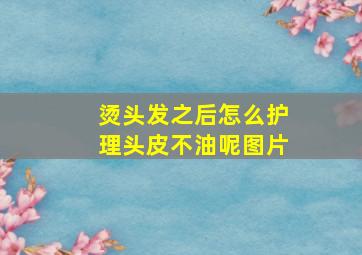 烫头发之后怎么护理头皮不油呢图片